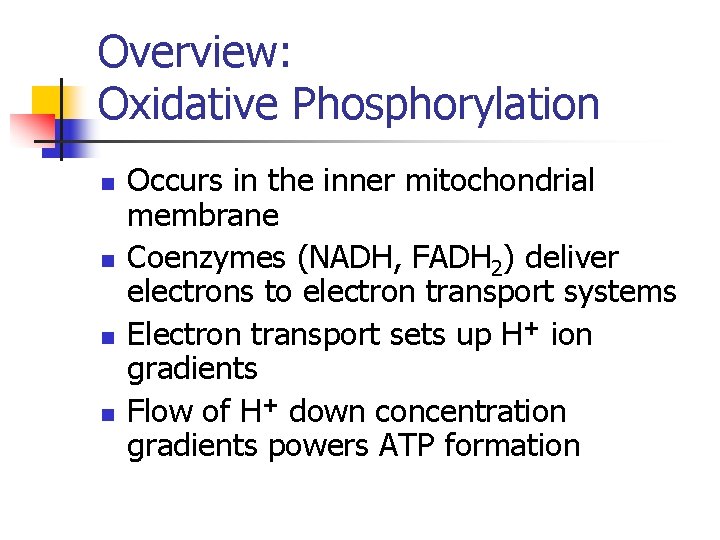 Overview:
Oxidative Phosphorylation

- Occurs in the inner mitochondrial membrane
- Coenzymes (NADH, $FADH_2$) deliver electrons to electron transport systems
- Electron transport sets up $H^+$ ion gradients
- Flow of $H^+$ down concentration gradients powers ATP formation